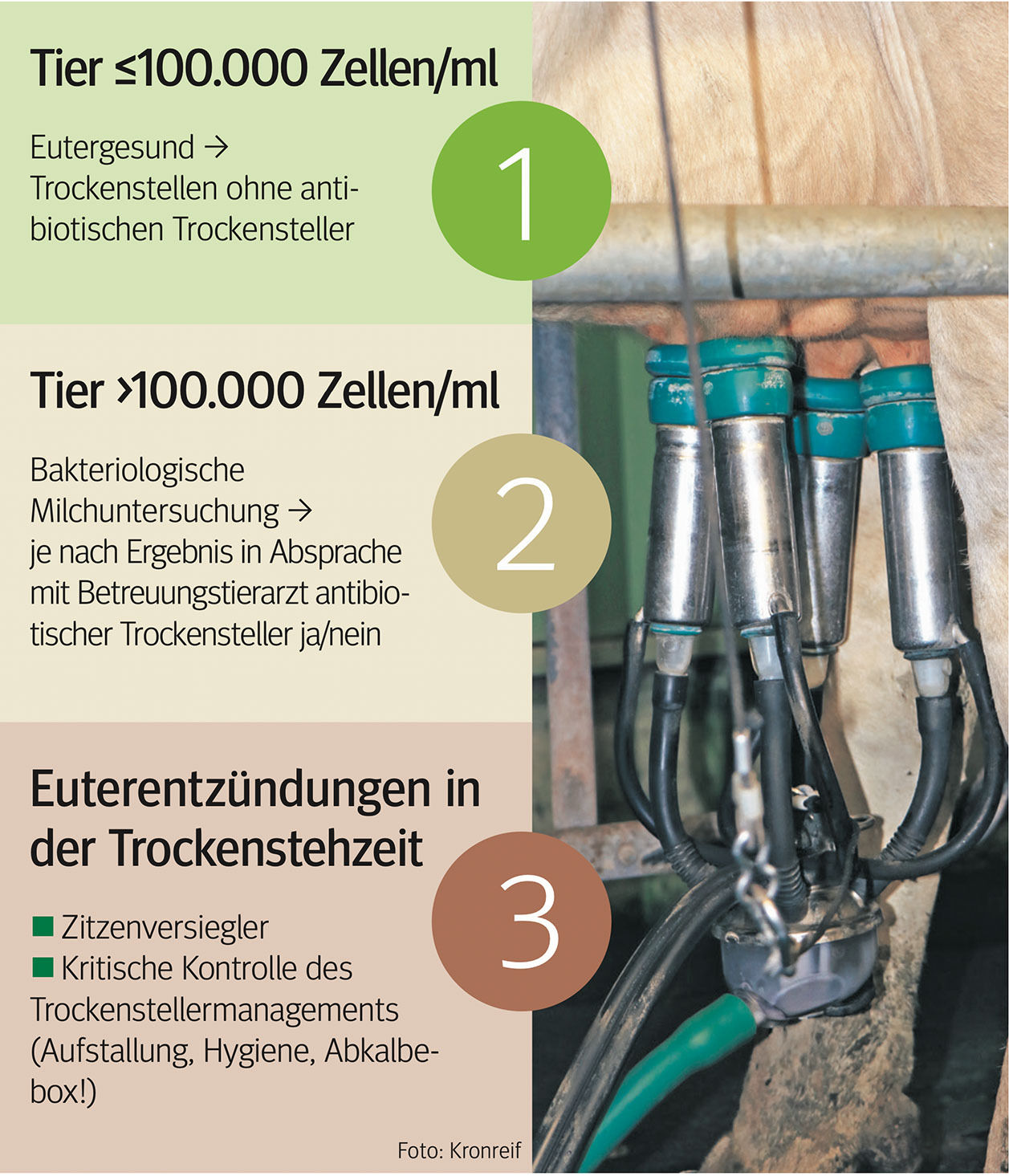 Tier ≤100.000 Zellen/ml

Eutergesund →
Trockenstellen ohne antibiotischen Trockensteller

1

Tier >100.000 Zellen/ml

Bakteriologische Milchuntersuchung →
je nach Ergebnis in Absprache mit Betreuungstierarzt antibiotischer Trockensteller ja/nein

2

Euterentzündungen in der Trockenstehzeit

■ Zitzenversiegler
■ Kritische Kontrolle des Trockenstellermanagements (Aufstallung, Hygiene, Abkalbebox!)

3

Foto: Kronreif